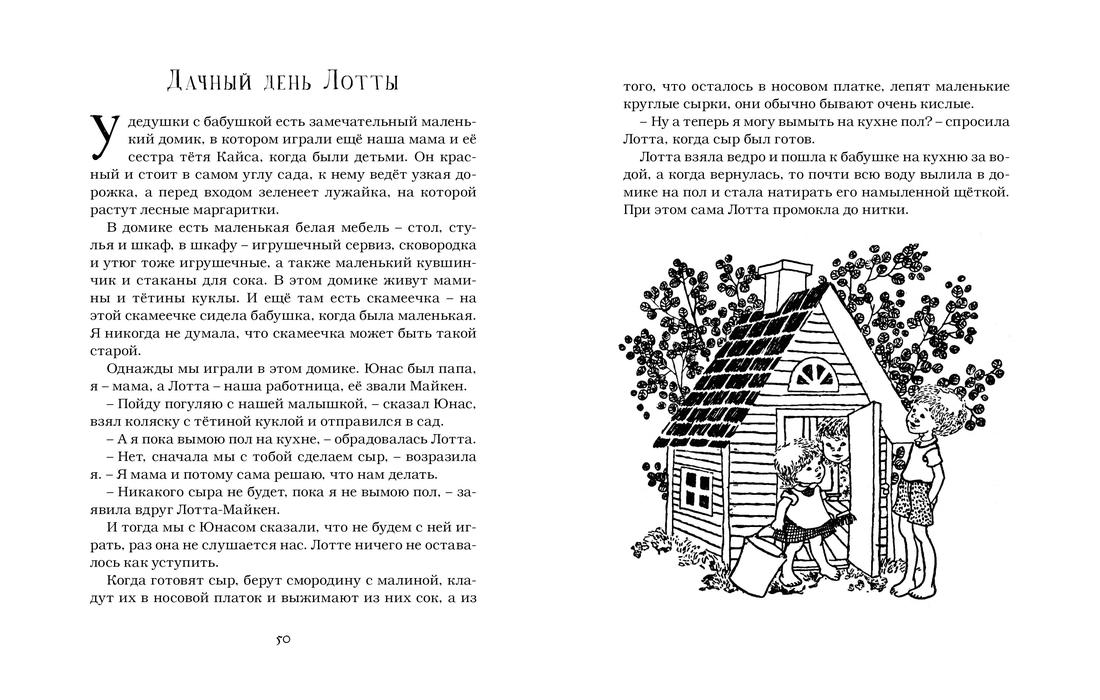 Дачный день Лотты

У дедушки с бабушкой есть замечательный маленький домик, в котором играли ещё наша мама и её сестра тётя Кайса, когда были детьми. Он красный и стоит в самом углу сада, к нему ведёт узкая дорожка, а перед входом зеленеет лужайка, на которой растут лесные маргаритки.

В домике есть маленькая белая мебель – стол, стулья и шкаф, в шкафу – игрушечный сервиз, сковородка и утюг тоже игрушечные, а также маленький кувшинчик и стаканы для сока. В этом домике живут мамины и тётины куклы. И ещё там есть скамеечка – на этой скамеечке сидела бабушка, когда была маленькая. Я никогда не думала, что скамеечка может быть такой старой.

Однажды мы играли в этом домике. Юнас был папа, я – мама, а Лотта – наша работница, её звали Майкен.

– Пойду погуляю с нашей малышкой, – сказал Юнас, взял коляску с тётиной куклой и отправился в сад.

– А я пока вымою пол на кухне, – обрадовалась Лотта.

– Нет, сначала мы с тобой сделаем сыр, – возразила я. – Я мама и потому сама решаю, что нам делать.

– Никакого сыра не будет, пока я не вымою пол, – заявила вдруг Лотта-Майкен.

И тогда мы с Юнасом сказали, что не будем с ней играть, раз она не слушается нас. Лотте ничего не оставалось как уступить.

Когда готовят сыр, берут смородину с малиной, кладут их в носовой платок и выжимают из них сок, а из

50

того, что осталось в носовом платке, лепят маленькие круглые сырки, они обычно бывают очень кислые.

– Ну а теперь я могу вымыть на кухне пол? – спросила Лотта, когда сыр был готов.

Лотта взяла ведро и пошла к бабушке на кухню за водой, а когда вернулась, то почти всю воду вылила в домике на пол и стала натирать его намыленной щёткой. При этом сама Лотта промокла до нитки.